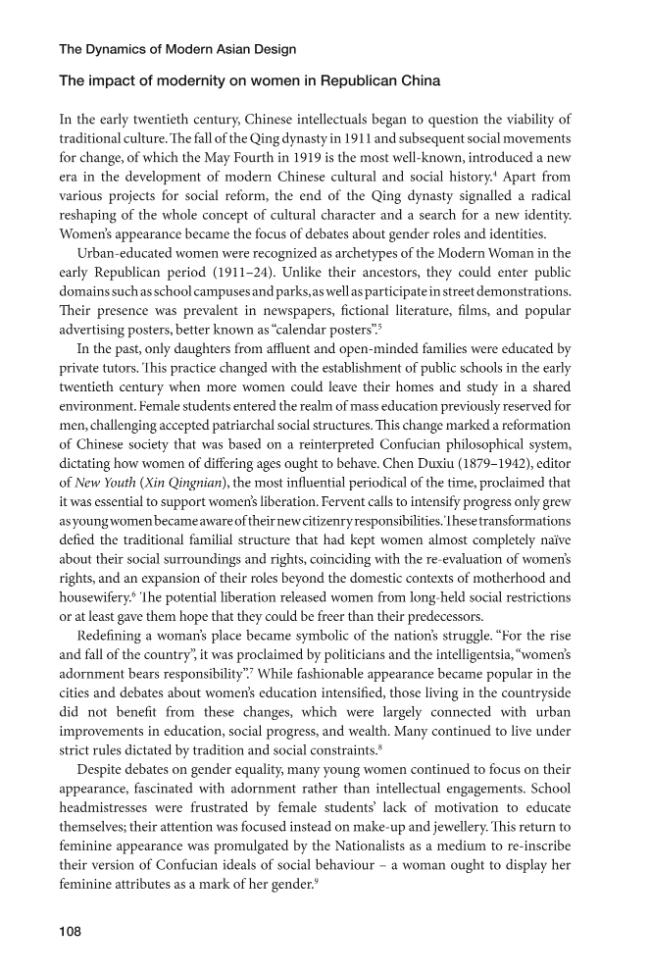 The Dynamics of Modern Asian Design

The impact of modernity on women in Republican China

In the early twentieth century, Chinese intellectuals began to question the viability of traditional culture. The fall of the Qing dynasty in 1911 and subsequent social movements for change, of which the May Fourth in 1919 is the most well-known, introduced a new era in the development of modern Chinese cultural and social history.$^{4}$ Apart from various projects for social reform, the end of the Qing dynasty signalled a radical reshaping of the whole concept of cultural character and a search for a new identity. Women's appearance became the focus of debates about gender roles and identities.

Urban-educated women were recognized as archetypes of the Modern Woman in the early Republican period (1911–24). Unlike their ancestors, they could enter public domains such as school campuses and parks, as well as participate in street demonstrations. Their presence was prevalent in newspapers, fictional literature, films, and popular advertising posters, better known as "calendar posters".$^{5}$

In the past, only daughters from affluent and open-minded families were educated by private tutors. This practice changed with the establishment of public schools in the early twentieth century when more women could leave their homes and study in a shared environment. Female students entered the realm of mass education previously reserved for men, challenging accepted patriarchal social structures. This change marked a reformation of Chinese society that was based on a reinterpreted Confucian philosophical system, dictating how women of differing ages ought to behave. Chen Duxiu (1879–1942), editor of New Youth (Xin Qingnian), the most influential periodical of the time, proclaimed that it was essential to support women's liberation. Fervent calls to intensify progress only grew as young women became aware of their new citizenry responsibilities. These transformations defied the traditional familial structure that had kept women almost completely naïve about their social surroundings and rights, coinciding with the re-evaluation of women's rights, and an expansion of their roles beyond the domestic contexts of motherhood and housewifery.$^{6}$ The potential liberation released women from long-held social restrictions or at least gave them hope that they could be freer than their predecessors.

Redefining a woman's place became symbolic of the nation's struggle. "For the rise and fall of the country", it was proclaimed by politicians and the intelligentsia, "women's adornment bears responsibility".$^{7}$ While fashionable appearance became popular in the cities and debates about women's education intensified, those living in the countryside did not benefit from these changes, which were largely connected with urban improvements in education, social progress, and wealth. Many continued to live under strict rules dictated by tradition and social constraints.$^{8}$

Despite debates on gender equality, many young women continued to focus on their appearance, fascinated with adornment rather than intellectual engagements. School headmistresses were frustrated by female students' lack of motivation to educate themselves; their attention was focused instead on make-up and jewellery. This return to feminine appearance was promulgated by the Nationalists as a medium to re-inscribe their version of Confucian ideals of social behaviour – a woman ought to display her feminine attributes as a mark of her gender.$^{9}$

108